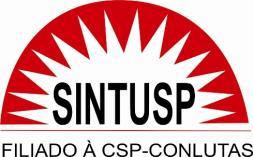 SINTUSP

FILIADO À CSP-CONLUTAS